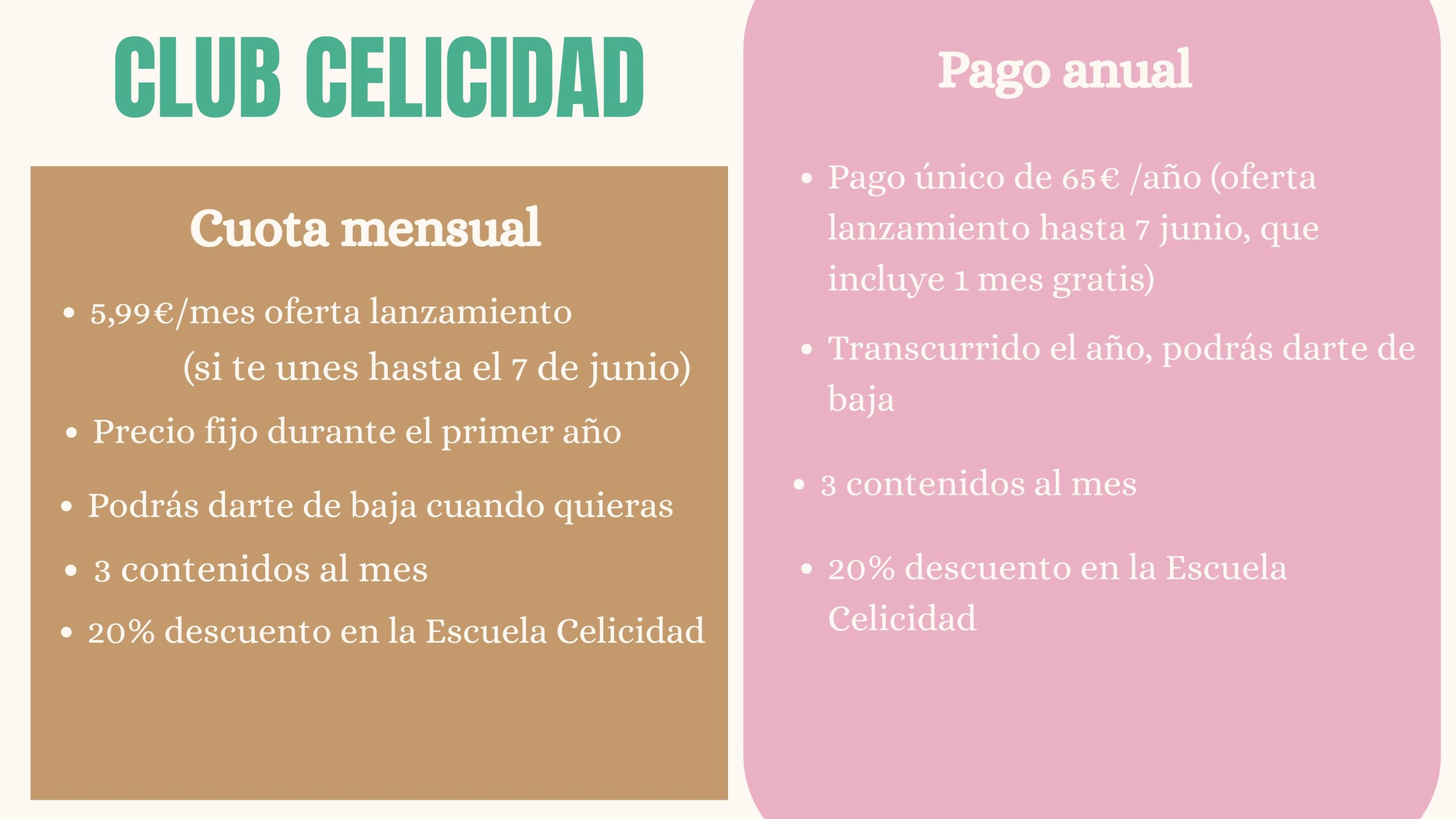 CLUB CELICIDAD

Cuota mensual

• 5,99€/mes oferta lanzamiento (si te unes hasta el 7 de junio)
• Precio fijo durante el primer año
• Podrás darte de baja cuando quieras
• 3 contenidos al mes
• 20% descuento en la Escuela Celicidad

Pago anual

• Pago único de 65€ /año (oferta lanzamiento hasta 7 junio, que incluye 1 mes gratis)
• Transcurrido el año, podrás darte de baja
• 3 contenidos al mes
• 20% descuento en la Escuela Celicidad